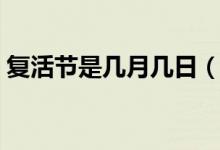 复活节是几月几日（